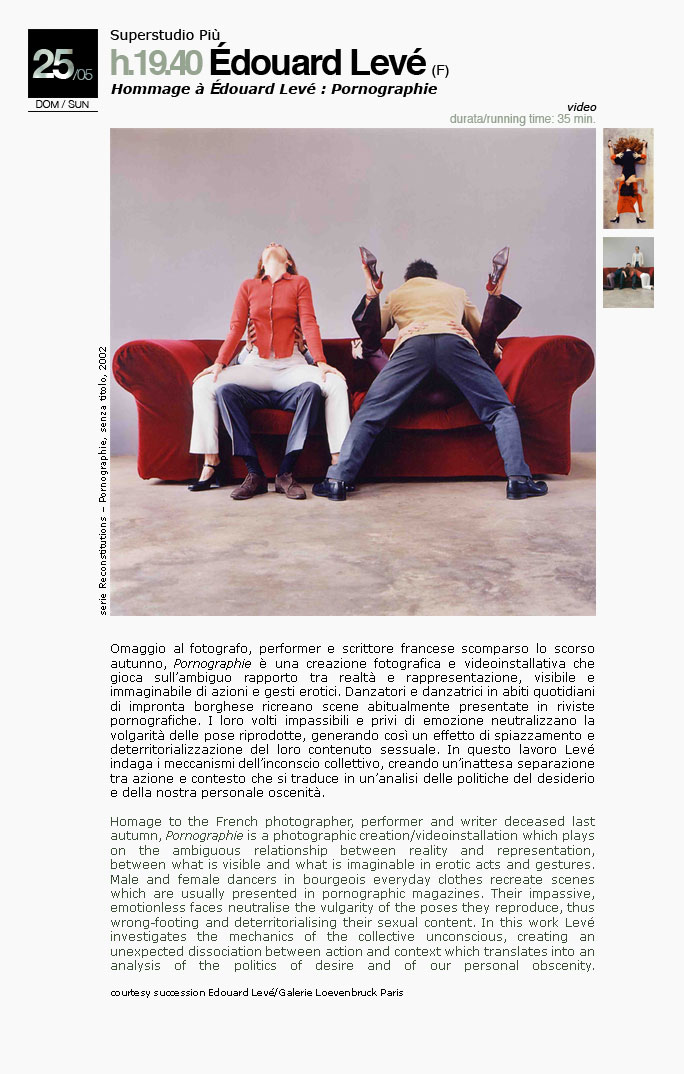 25/05
DOM / SUN

Superstudio Più
h.19.40 Édouard Levé (F)
Hommage à Édouard Levé : Pornographie

video
durata/running time: 35 min.

serie Reconstitutions – Pornographie, senza titolo, 2002

Omaggio al fotografo, performer e scrittore francese scomparso lo scorso autunno, Pornographie è una creazione fotografica e videoinstallativa che gioca sull'ambiguo rapporto tra realtà e rappresentazione, visibile e immaginabile di azioni e gesti erotici. Danzatori e danzatrici in abiti quotidiani di impronta borghese ricreano scene abitualmente presentate in riviste pornografiche. I loro volti impassibili e privi di emozione neutralizzano la volgarità delle pose riprodotte, generando così un effetto di spiazzamento e deterritorializzazione del loro contenuto sessuale. In questo lavoro Levé indaga i meccanismi dell'inconscio collettivo, creando un'inattesa separazione tra azione e contesto che si traduce in un'analisi delle politiche del desiderio e della nostra personale oscenità.

Homage to the French photographer, performer and writer deceased last autumn, Pornographie is a photographic creation/videoinstallation which plays on the ambiguous relationship between reality and representation, between what is visible and what is imaginable in erotic acts and gestures. Male and female dancers in bourgeois everyday clothes recreate scenes which are usually presented in pornographic magazines. Their impassive, emotionless faces neutralise the vulgarity of the poses they reproduce, thus wrong-footing and deterritorialising their sexual content. In this work Levé investigates the mechanics of the collective unconscious, creating an unexpected dissociation between action and context which translates into an analysis of the politics of desire and of our personal obscenity.

courtesy succession Edouard Levé/Galerie Loevenbruck Paris.